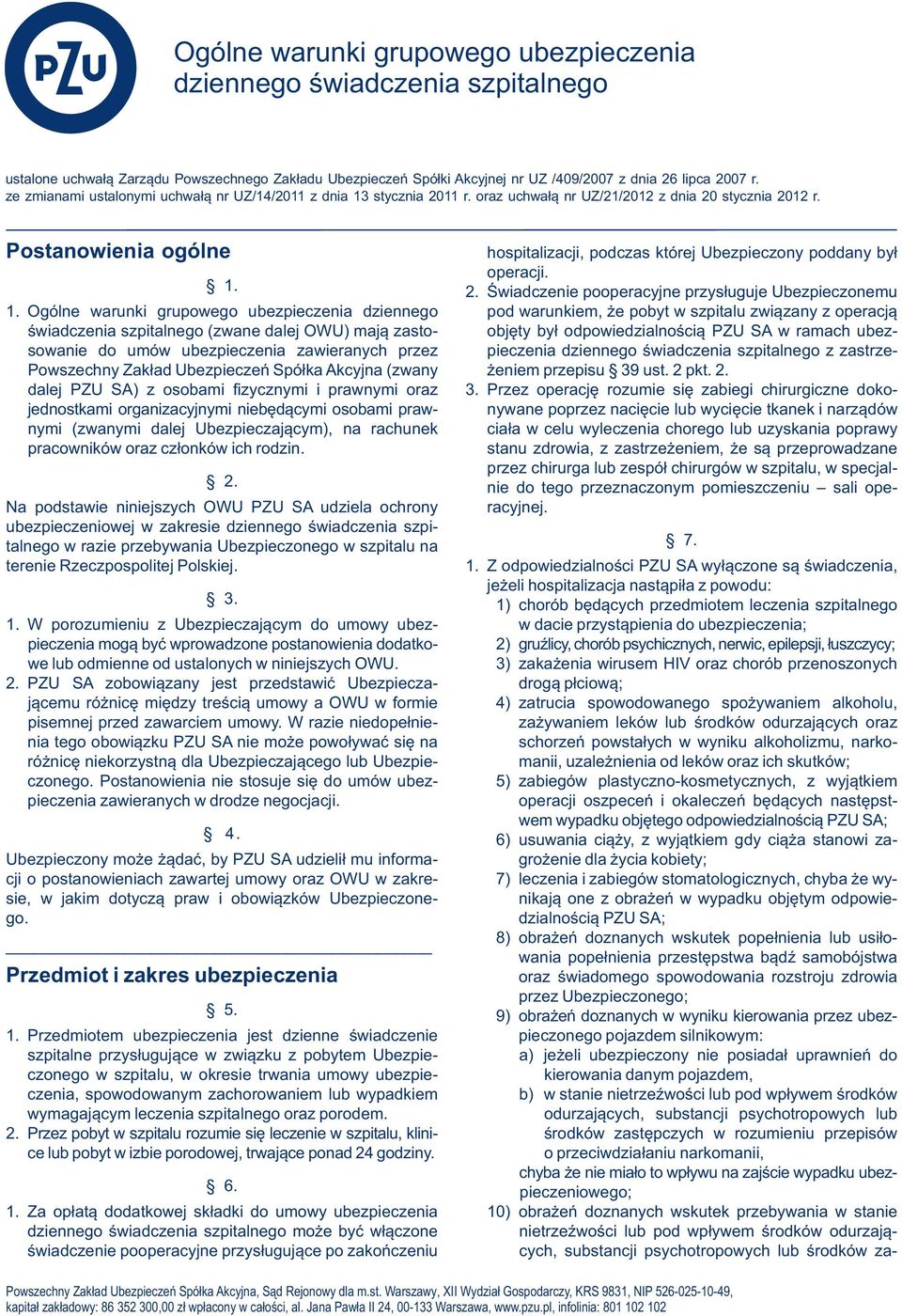 PZU

Ogólne warunki grupowego ubezpieczenia dziennego świadczenia szpitalnego

ustalone uchwałą Zarządu Powszechnego Zakładu Ubezpieczeń Spółki Akcyjnej nr UZ /409/2007 z dnia 26 lipca 2007 r.
ze zmianami ustalonymi uchwałą nr UZ/14/2011 z dnia 13 stycznia 2011 r. oraz uchwałą nr UZ/21/2012 z dnia 20 stycznia 2012 r.

Postanowienia ogólne

§ 1.

1. Ogólne warunki grupowego ubezpieczenia dziennego świadczenia szpitalnego (zwane dalej OWU) mają zastosowanie do umów ubezpieczenia zawieranych przez Powszechny Zakład Ubezpieczeń Spółka Akcyjna (zwany dalej PZU SA) z osobami fizycznymi i prawnymi oraz jednostkami organizacyjnymi niebędącymi osobami prawnymi (zwanymi dalej Ubezpieczającym), na rachunek pracowników oraz członków ich rodzin.

§ 2.

Na podstawie niniejszych OWU PZU SA udziela ochrony ubezpieczeniowej w zakresie dziennego świadczenia szpitalnego w razie przebywania Ubezpieczonego w szpitalu na terenie Rzeczpospolitej Polskiej.

§ 3.

1. W porozumieniu z Ubezpieczającym do umowy ubezpieczenia mogą być wprowadzone postanowienia dodatkowe lub odmienne od ustalonych w niniejszych OWU.
2. PZU SA zobowiązany jest przedstawić Ubezpieczającemu różnicę między treścią umowy a OWU w formie pisemnej przed zawarciem umowy. W razie niedopełnienia tego obowiązku PZU SA nie może powoływać się na różnicę niekorzystną dla Ubezpieczającego lub Ubezpieczonego. Postanowienia nie stosuje się do umów ubezpieczenia zawieranych w drodze negocjacji.

§ 4.

Ubezpieczony może żądać, by PZU SA udzielił mu informacji o postanowieniach zawartej umowy oraz OWU w zakresie, w jakim dotyczą praw i obowiązków Ubezpieczonego.

Przedmiot i zakres ubezpieczenia

§ 5.

1. Przedmiotem ubezpieczenia jest dzienne świadczenie szpitalne przysługujące w związku z pobytem Ubezpieczonego w szpitalu, w okresie trwania umowy ubezpieczenia, spowodowanym zachorowaniem lub wypadkiem wymagającym leczenia szpitalnego oraz porodem.
2. Przez pobyt w szpitalu rozumie się leczenie w szpitalu, klinice lub pobyt w izbie porodowej, trwające ponad 24 godziny.

§ 6.

1. Za opłatą dodatkowej składki do umowy ubezpieczenia dziennego świadczenia szpitalnego może być włączone świadczenie pooperacyjne przysługujące po zakończeniu hospitalizacji, podczas której Ubezpieczony poddany był operacji.
2. Świadczenie pooperacyjne przysługuje Ubezpieczonemu pod warunkiem, że pobyt w szpitalu związany z operacją objęty był odpowiedzialnością PZU SA w ramach ubezpieczenia dziennego świadczenia szpitalnego z zastrzeżeniem przepisu § 39 ust. 2 pkt. 2.
3. Przez operację rozumie się zabiegi chirurgiczne dokonywane poprzez nacięcie lub wycięcie tkanek i narządów ciała w celu wyleczenia chorego lub uzyskania poprawy stanu zdrowia, z zastrzeżeniem, że są przeprowadzane przez chirurga lub zespół chirurgów w szpitalu, w specjalnie do tego przeznaczonym pomieszczeniu – sali operacyjnej.

§ 7.

1. Z odpowiedzialności PZU SA wyłączone są świadczenia, jeżeli hospitalizacja nastąpiła z powodu:
1) chorób będących przedmiotem leczenia szpitalnego w dacie przystąpienia do ubezpieczenia;
2) gruźlicy, chorób psychicznych, nerwic, epilepsji, łuszczycy;
3) zakażenia wirusem HIV oraz chorób przenoszonych drogą płciową;
4) zatrucia spowodowanego spożywaniem alkoholu, zażywaniem leków lub środków odurzających oraz schorzeń powstałych w wyniku alkoholizmu, narkomanii, uzależnienia od leków oraz ich skutków;
5) zabiegów plastyczno-kosmetycznych, z wyjątkiem operacji oszpeceń i okaleczeń będących następstwem wypadku objętego odpowiedzialnością PZU SA;
6) usuwania ciąży, z wyjątkiem gdy ciąża stanowi zagrożenie dla życia kobiety;
7) leczenia i zabiegów stomatologicznych, chyba że wynikają one z obrażeń w wypadku objętym odpowiedzialnością PZU SA;
8) obrażeń doznanych wskutek popełnienia lub usiłowania popełnienia przestępstwa bądź samobójstwa oraz świadomego spowodowania rozstroju zdrowia przez Ubezpieczonego;
9) obrażeń doznanych w wyniku kierowania przez ubezpieczonego pojazdem silnikowym:
a) jeżeli ubezpieczony nie posiadał uprawnień do kierowania danym pojazdem,
b) w stanie nietrzeźwości lub pod wpływem środków odurzających, substancji psychotropowych lub środków zastępczych w rozumieniu przepisów o przeciwdziałaniu narkomanii,
chyba że nie miało to wpływu na zajście wypadku ubezpieczeniowego;
10) obrażeń doznanych wskutek przebywania w stanie nietrzeźwości lub pod wpływem środków odurzających, substancji psychotropowych lub środków za-

Powszechny Zakład Ubezpieczeń Spółka Akcyjna, Sąd Rejonowy dla m.st. Warszawy, XII Wydział Gospodarczy, KRS 9831, NIP 526-025-10-49, kapitał zakładowy: 86 352 300,00 zł wpłacony w całości, al. Jana Pawła II 24, 00-133 Warszawa, www.pzu.pl, infolinia: 801 102 102